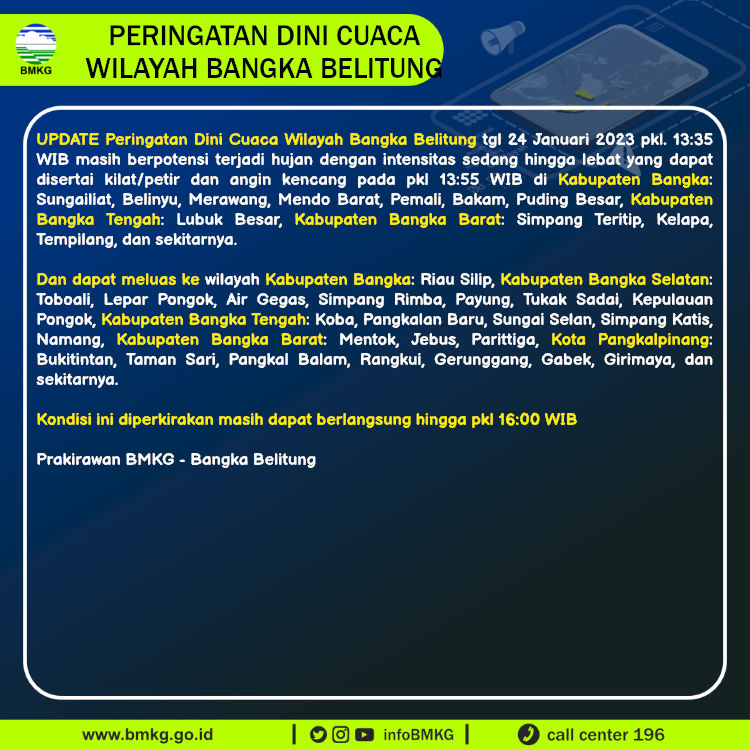 BMKG

PERINGATAN DINI CUACA
WILAYAH BANGKA BELITUNG

UPDATE Peringatan Dini Cuaca Wilayah Bangka Belitung tgl 24 Januari 2023 pkl. 13:35 WIB masih berpotensi terjadi hujan dengan intensitas sedang hingga lebat yang dapat disertai kilat/petir dan angin kencang pada pkl 13:55 WIB di Kabupaten Bangka: Sungailiat, Belinyu, Merawang, Mendo Barat, Pemali, Bakam, Puding Besar, Kabupaten Bangka Tengah: Lubuk Besar, Kabupaten Bangka Barat: Simpang Teritip, Kelapa, Tempilang, dan sekitarnya.

Dan dapat meluas ke wilayah Kabupaten Bangka: Riau Silip, Kabupaten Bangka Selatan: Toboali, Lepar Pongok, Air Gegas, Simpang Rimba, Payung, Tukak Sadai, Kepulauan Pongok, Kabupaten Bangka Tengah: Koba, Pangkalan Baru, Sungai Selan, Simpang Katis, Namang, Kabupaten Bangka Barat: Mentok, Jebus, Parittiga, Kota Pangkalpinang: Bukitintan, Taman Sari, Pangkal Balam, Rangkui, Gerunggang, Gabek, Girimaya, dan sekitarnya.

Kondisi ini diperkirakan masih dapat berlangsung hingga pkl 16:00 WIB

Prakirawan BMKG - Bangka Belitung

www.bmkg.go.id | infoBMKG | call center 196